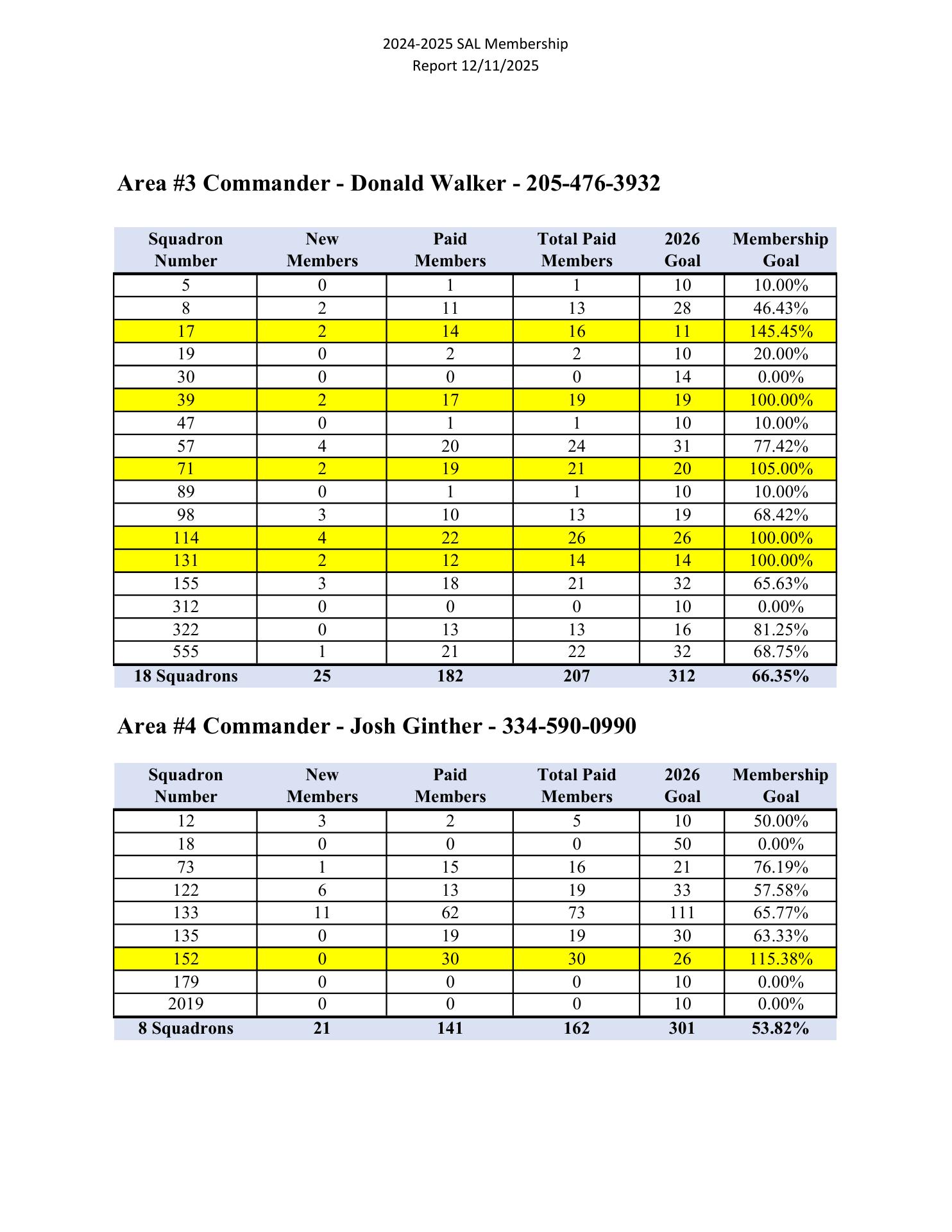 2024-2025 SAL Membership
Report 12/11/2025

Area #3 Commander - Donald Walker - 205-476-3932

| Squadron Number | New Members | Paid Members | Total Paid Members | 2026 Goal | Membership Goal |
|---|---|---|---|---|---|
| 5 | 0 | 1 | 1 | 10 | 10.00% |
| 8 | 2 | 11 | 13 | 28 | 46.43% |
| 17 | 2 | 14 | 16 | 11 | 145.45% |
| 19 | 0 | 2 | 2 | 10 | 20.00% |
| 30 | 0 | 0 | 0 | 14 | 0.00% |
| 39 | 2 | 17 | 19 | 19 | 100.00% |
| 47 | 0 | 1 | 1 | 10 | 10.00% |
| 57 | 4 | 20 | 24 | 31 | 77.42% |
| 71 | 2 | 19 | 21 | 20 | 105.00% |
| 89 | 0 | 1 | 1 | 10 | 10.00% |
| 98 | 3 | 10 | 13 | 19 | 68.42% |
| 114 | 4 | 22 | 26 | 26 | 100.00% |
| 131 | 2 | 12 | 14 | 14 | 100.00% |
| 155 | 3 | 18 | 21 | 32 | 65.63% |
| 312 | 0 | 0 | 0 | 10 | 0.00% |
| 322 | 0 | 13 | 13 | 16 | 81.25% |
| 555 | 1 | 21 | 22 | 32 | 68.75% |
| 18 Squadrons | 25 | 182 | 207 | 312 | 66.35% |

Area #4 Commander - Josh Ginther - 334-590-0990

| Squadron Number | New Members | Paid Members | Total Paid Members | 2026 Goal | Membership Goal |
|---|---|---|---|---|---|
| 12 | 3 | 2 | 5 | 10 | 50.00% |
| 18 | 0 | 0 | 0 | 50 | 0.00% |
| 73 | 1 | 15 | 16 | 21 | 76.19% |
| 122 | 6 | 13 | 19 | 33 | 57.58% |
| 133 | 11 | 62 | 73 | 111 | 65.77% |
| 135 | 0 | 19 | 19 | 30 | 63.33% |
| 152 | 0 | 30 | 30 | 26 | 115.38% |
| 179 | 0 | 0 | 0 | 10 | 0.00% |
| 2019 | 0 | 0 | 0 | 10 | 0.00% |
| 8 Squadrons | 21 | 141 | 162 | 301 | 53.82% |